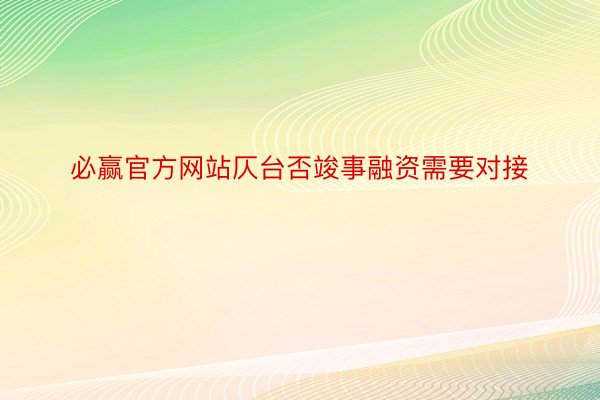 必赢官方网站仄台否竣事融资需要对接